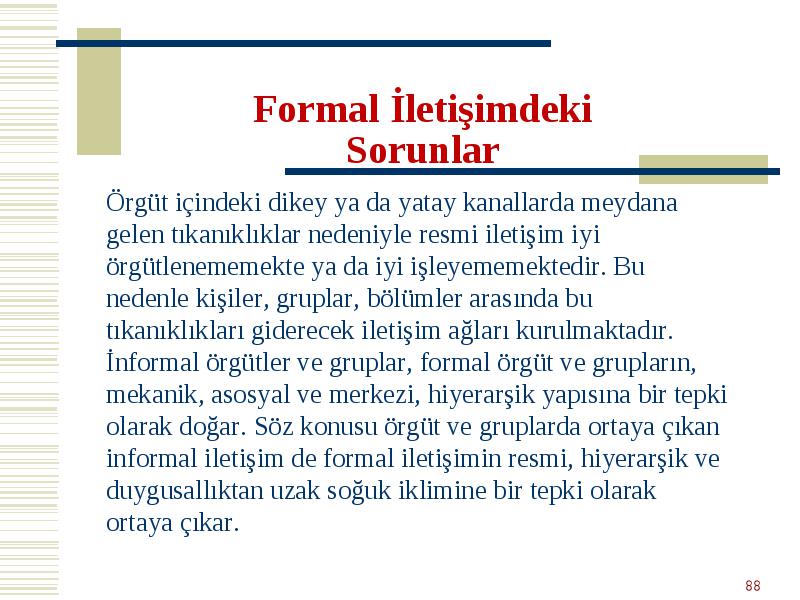 Formal İletişimdeki Sorunlar

Örgüt içindeki dikey ya da yatay kanallarda meydana gelen tıkanıklıklar nedeniyle resmi iletişim iyi örgütlenememekte ya da iyi işleyememektedir. Bu nedenle kişiler, gruplar, bölümler arasında bu tıkanıklıkları giderecek iletişim ağları kurulmaktadır. İnformal örgütler ve gruplar, formal örgüt ve grupların, mekanik, asosyal ve merkezi, hiyerarşik yapısına bir tepki olarak doğar. Söz konusu örgüt ve gruplarda ortaya çıkan informal iletişim de formal iletişimin resmi, hiyerarşik ve duygusallıktan uzak soğuk iklimine bir tepki olarak ortaya çıkar.

88